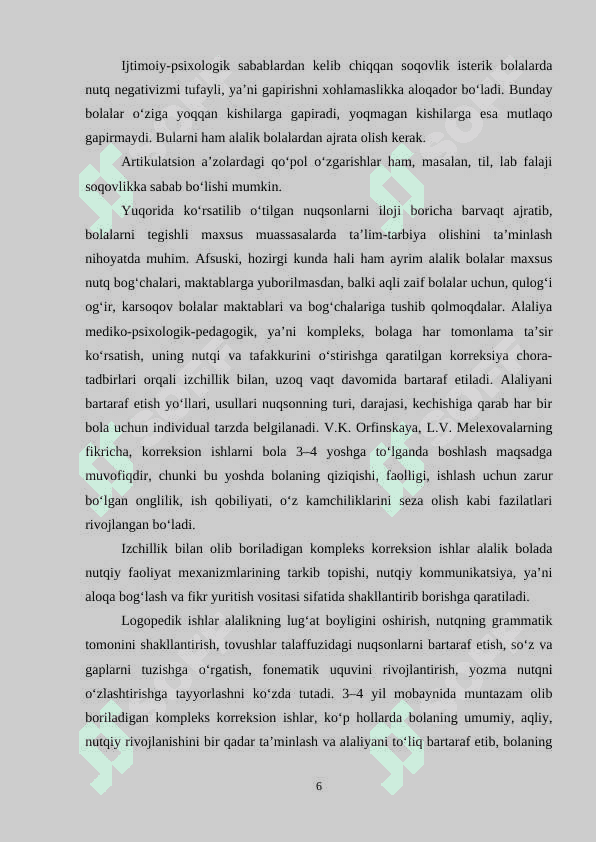 Ijtimoiy-psixologik sabablardan kelib chiqqan soqovlik isterik bolalarda nutq negativizmi tufayli, ya’ni gapirishni xohlamaslikka aloqador bo‘ladi. Bunday bolalar o‘ziga yoqqan kishilarga gapiradi, yoqmagan kishilarga esa mutlaqo gapirmaydi. Bularni ham alalik bolalardan ajrata olish kerak.

Artikulatsion a’zolardagi qo‘pol o‘zgarishlar ham, masalan, til, lab falaji soqovlikka sabab bo‘lishi mumkin.

Yuqorida ko‘rsatilib o‘tilgan nuqsonlarni iloji boricha barvaqt ajratib, bolalarni tegishli maxsus muassasalarda ta’lim-tarbiya olishini ta’minlash nihoyatda muhim. Afsuski, hozirgi kunda hali ham ayrim alalik bolalar maxsus nutq bog‘chalari, maktablarga yuborilmasdan, balki aqli zaif bolalar uchun, qulog‘i og‘ir, karsoqov bolalar maktablari va bog‘chalariga tushib qolmoqdalar. Alaliya mediko-psixologik-pedagogik, ya’ni kompleks, bolaga har tomonlama ta’sir ko‘rsatish, uning nutqi va tafakkurini o‘stirishga qaratilgan korreksiya chora-tadbirlari orqali izchillik bilan, uzoq vaqt davomida bartaraf etiladi. Alaliyani bartaraf etish yo‘llari, usullari nuqsonning turi, darajasi, kechishiga qarab har bir bola uchun individual tarzda belgilanadi. V.K. Orfinskaya, L.V. Melexovalarning fikricha, korreksion ishlarni bola 3–4 yoshga to‘lganda boshlash maqsadga muvofiqdir, chunki bu yoshda bolaning qiziqishi, faolligi, ishlash uchun zarur bo‘lgan onglilik, ish qobiliyati, o‘z kamchiliklarini seza olish kabi fazilatlari rivojlangan bo‘ladi.

Izchillik bilan olib boriladigan kompleks korreksion ishlar alalik bolada nutqiy faoliyat mexanizmlarining tarkib topishi, nutqiy kommunikatsiya, ya’ni aloqa bog‘lash va fikr yuritish vositasi sifatida shakllantirib borishga qaratiladi.

Logopedik ishlar alalikning lug‘at boyligini oshirish, nutqning grammatik tomonini shakllantirish, tovushlar talaffuzidagi nuqsonlarni bartaraf etish, so‘z va gaplarni tuzishga o‘rgatish, fonematik uquvini rivojlantirish, yozma nutqni o‘zlashtirishga tayyorlashni ko‘zda tutadi. 3–4 yil mobaynida muntazam olib boriladigan kompleks korreksion ishlar, ko‘p hollarda bolaning umumiy, aqliy, nutqiy rivojlanishini bir qadar ta’minlash va alaliyani to‘liq bartaraf etib, bolaning

6